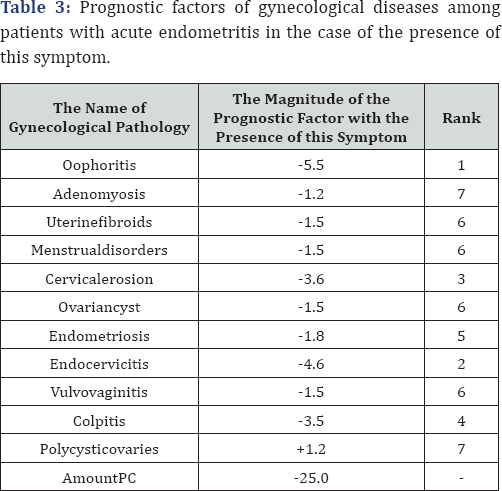 Table 3: Prognostic factors of gynecological diseases among patients with acute endometritis in the case of the presence of this symptom.

| The Name of Gynecological Pathology | The Magnitude of the Prognostic Factor with the Presence of this Symptom | Rank |
|---|---|---|
| Oophoritis | -5.5 | 1 |
| Adenomyosis | -1.2 | 7 |
| Uterinefibroids | -1.5 | 6 |
| Menstrualdisorders | -1.5 | 6 |
| Cervicalerosion | -3.6 | 3 |
| Ovariancyst | -1.5 | 6 |
| Endometriosis | -1.8 | 5 |
| Endocervicitis | -4.6 | 2 |
| Vulvovaginitis | -1.5 | 6 |
| Colpitis | -3.5 | 4 |
| Polycysticovaries | +1.2 | 7 |
| AmountPC | -25.0 | - |